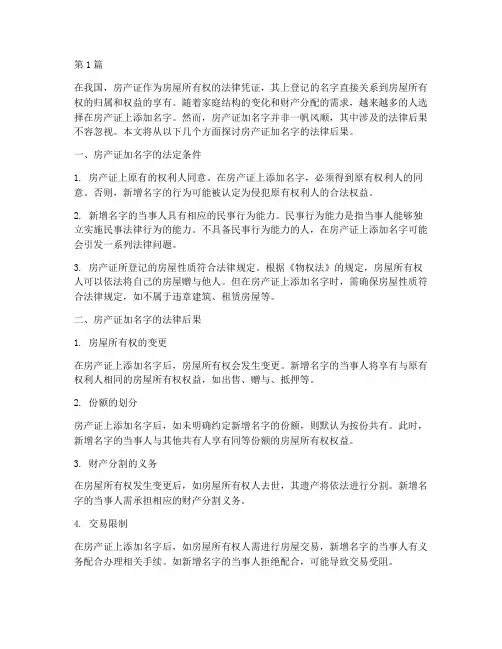 第 1 篇

在我国，房产证作为房屋所有权的法律凭证，其上登记的名字直接关系到房屋所有权的归属和权益的享有。随着家庭结构的变化和财产分配的需求，越来越多的人选择在房产证上添加名字。然而，房产证加名字并非一帆风顺，其中涉及的法律后果不容忽视。本文将从以下几个方面探讨房产证加名字的法律后果。

一、房产证加名字的法定条件

1. 房产证上原有的权利人同意。在房产证上添加名字，必须得到原有权利人的同意。否则，新增名字的行为可能被认定为侵犯原有权利人的合法权益。

2. 新增名字的当事人具有相应的民事行为能力。民事行为能力是指当事人能够独立实施民事法律行为的能力。不具备民事行为能力的人，在房产证上添加名字可能会引发一系列法律问题。

3. 房产证所登记的房屋性质符合法律规定。根据《物权法》的规定，房屋所有权人可以依法将自己的房屋赠与他人。但在房产证上添加名字时，需确保房屋性质符合法律规定，如不属于违章建筑、租赁房屋等。

二、房产证加名字的法律后果

1. 房屋所有权的变更

在房产证上添加名字后，房屋所有权会发生变更。新增名字的当事人将享有与原有权利人相同的房屋所有权权益，如出售、赠与、抵押等。

2. 份额的划分

房产证上添加名字后，如未明确约定新增名字的份额，则默认为按份共有。此时，新增名字的当事人与其他共有人享有同等份额的房屋所有权权益。

3. 财产分割的义务

在房屋所有权发生变更后，如房屋所有权人去世，其遗产将依法进行分割。新增名字的当事人需承担相应的财产分割义务。

4. 交易限制

在房产证上添加名字后，如房屋所有权人需进行房屋交易，新增名字的当事人有义务配合办理相关手续。如新增名字的当事人拒绝配合，可能导致交易受阻。